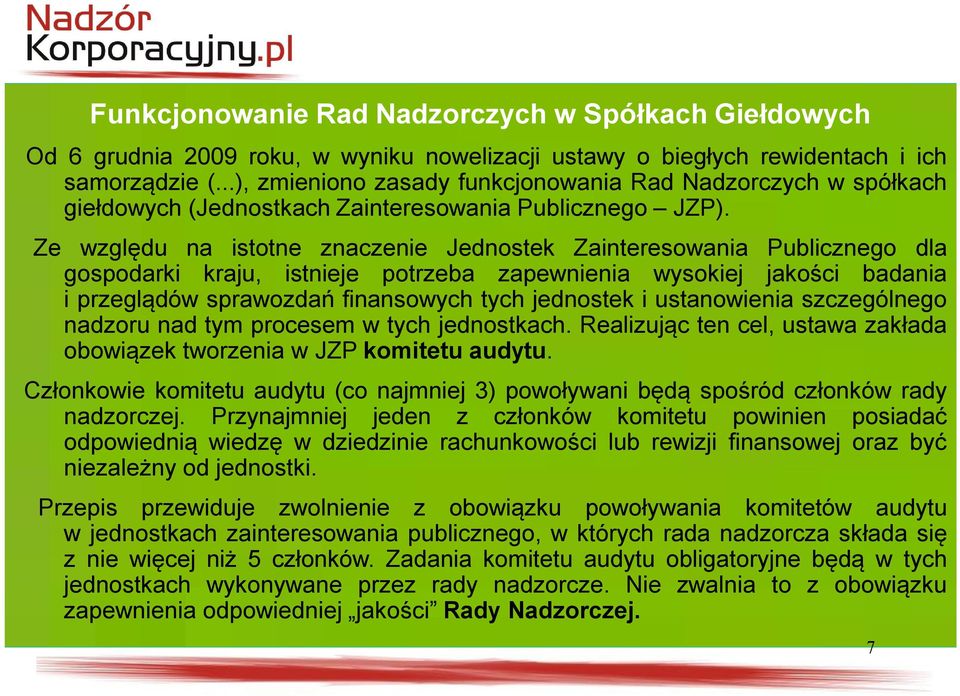 Nadzór
Korporacyjny.pl

Funkcjonowanie Rad Nadzorczych w Spółkach Giełdowych

Od 6 grudnia 2009 roku, w wyniku nowelizacji ustawy o biegłych rewidentach i ich samorządzie (...), zmieniono zasady funkcjonowania Rad Nadzorczych w spółkach giełdowych (Jednostkach Zainteresowania Publicznego – JZP).

Ze względu na istotne znaczenie Jednostek Zainteresowania Publicznego dla gospodarki kraju, istnieje potrzeba zapewnienia wysokiej jakości badania i przeglądów sprawozdań finansowych tych jednostek i ustanowienia szczególnego nadzoru nad tym procesem w tych jednostkach. Realizując ten cel, ustawa zakłada obowiązek tworzenia w JZP komitetu audytu.

Członkowie komitetu audytu (co najmniej 3) powoływani będą spośród członków rady nadzorczej. Przynajmniej jeden z członków komitetu powinien posiadać odpowiednią wiedzę w dziedzinie rachunkowości lub rewizji finansowej oraz być niezależny od jednostki.

Przepis przewiduje zwolnienie z obowiązku powoływania komitetów audytu w jednostkach zainteresowania publicznego, w których rada nadzorcza składa się z nie więcej niż 5 członków. Zadania komitetu audytu obligatoryjne będą w tych jednostkach wykonywane przez rady nadzorcze. Nie zwalnia to z obowiązku zapewnienia odpowiedniej „jakości” Rady Nadzorczej.

7